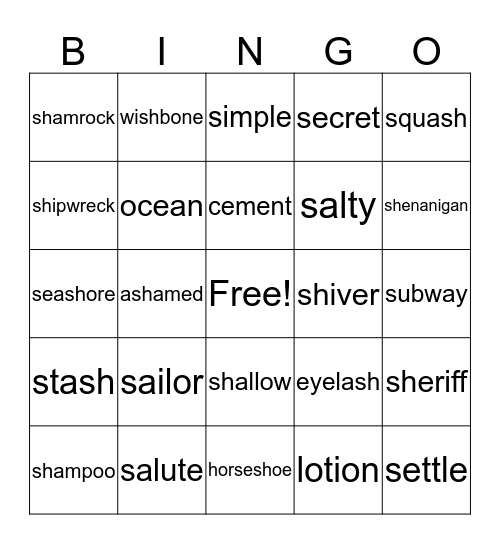 | B | I | N | G | O |
|---|---|---|---|---|
| shamrock | wishbone | simple | secret | squash |
| shipwreck | ocean | cement | salty | shenanigan |
| seashore | ashamed | Free! | shiver | subway |
| stash | sailor | shallow | eyelash | sheriff |
| shampoo | salute | horseshoe | lotion | settle |